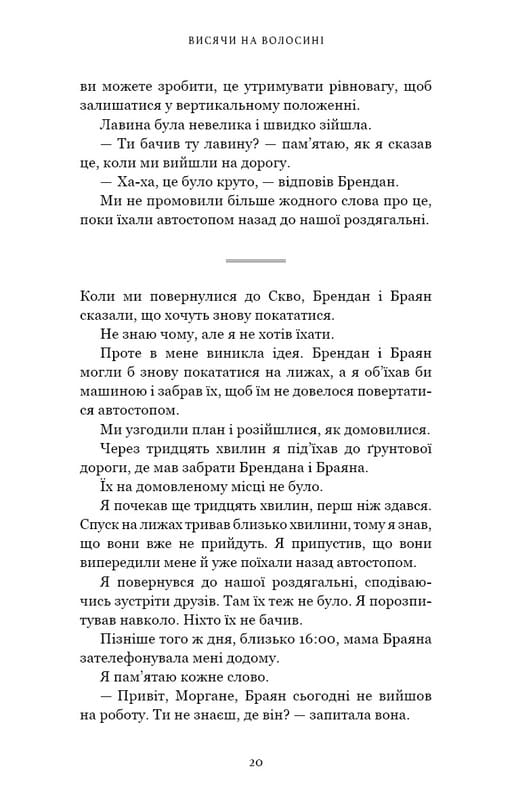 ВИСЯЧИ НА ВОЛОСИНІ

ви можете зробити, це утримувати рівновагу, щоб залишатися у вертикальному положенні.

Лавина була невелика і швидко зійшла.

— Ти бачив ту лавину? — пам'ятаю, як я сказав це, коли ми вийшли на дорогу.

— Ха-ха, це було круто, — відповів Брендан.

Ми не промовили більше жодного слова про це, поки їхали автостопом назад до нашої роздягальні.

Коли ми повернулися до Скво, Брендан і Браян сказали, що хочуть знову покататися.

Не знаю чому, але я не хотів їхати.

Проте в мене виникла ідея. Брендан і Браян могли б знову покататися на лижах, а я об'їхав би машиною і забрав їх, щоб їм не довелося повертатися автостопом.

Ми узгодили план і розійшлися, як домовилися.

Через тридцять хвилин я під'їхав до ґрунтової дороги, де мав забрати Брендана і Браяна.

Їх на домовленому місці не було.

Я почекав ще тридцять хвилин, перш ніж здався. Спуск на лижах тривав близько хвилини, тому я знав, що вони вже не прийдуть. Я припустив, що вони випередили мене й уже поїхали назад автостопом.

Я повернувся до нашої роздягальні, сподіваючись зустріти друзів. Там їх теж не було. Я порозпитував навколо. Ніхто їх не бачив.

Пізніше того ж дня, близько 16:00, мама Браяна зателефонувала мені додому.

Я пам'ятаю кожне слово.

— Привіт, Моргане, Браян сьогодні не вийшов на роботу. Ти не знаєш, де він? — запитала вона.

20